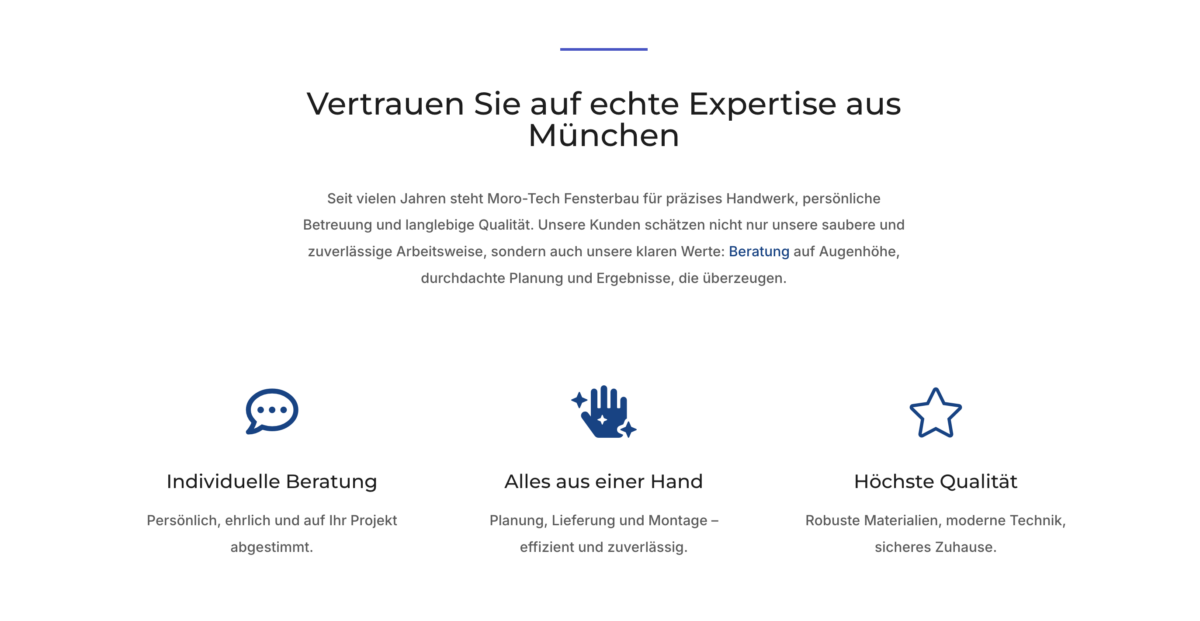 Vertrauen Sie auf echte Expertise aus München

Seit vielen Jahren steht Moro-Tech Fensterbau für präzises Handwerk, persönliche Betreuung und langlebige Qualität. Unsere Kunden schätzen nicht nur unsere saubere und zuverlässige Arbeitsweise, sondern auch unsere klaren Werte: Beratung auf Augenhöhe, durchdachte Planung und Ergebnisse, die überzeugen.

Individuelle Beratung

Persönlich, ehrlich und auf Ihr Projekt abgestimmt.

Alles aus einer Hand

Planung, Lieferung und Montage – effizient und zuverlässig.

Höchste Qualität

Robuste Materialien, moderne Technik, sicheres Zuhause.